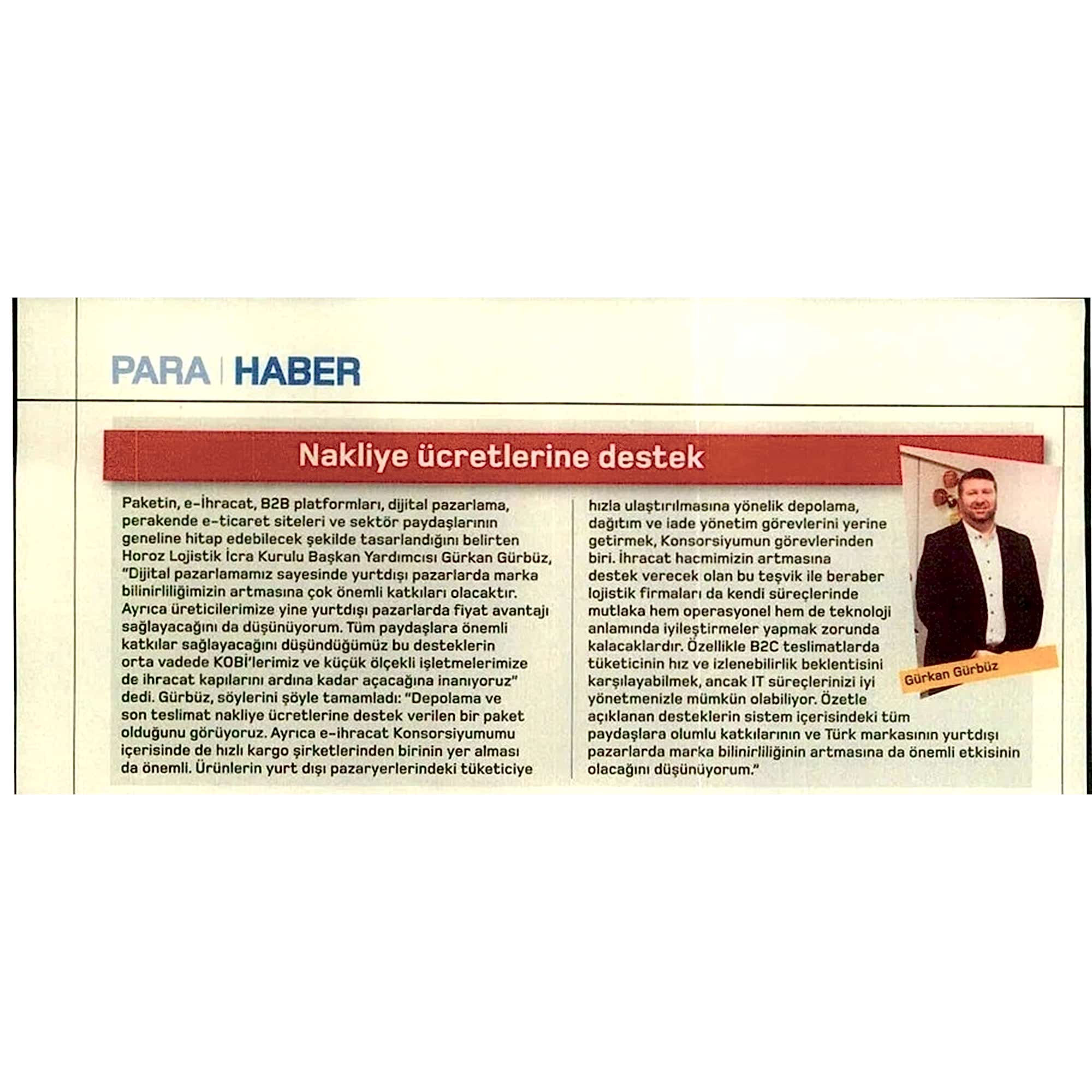 PARA | HABER

Nakliye ücretlerine destek

Paketin, e-İhracat, B2B platformları, dijital pazarlama, perakende e-ticaret siteleri ve sektör paydaşlarının geneline hitap edebilecek şekilde tasarlandığını belirten Horoz Lojistik İcra Kurulu Başkan Yardımcısı Gürkan Gürbüz, "Dijital pazarlamamız sayesinde yurtdışı pazarlarda marka bilinirliliğimizin artmasına çok önemli katkıları olacaktır. Ayrıca üreticilerimize yine yurtdışı pazarlarda fiyat avantajı sağlayacağını da düşünüyorum. Tüm paydaşlara önemli katkılar sağlayacağını düşündüğümüz bu desteklerin orta vadede KOBİ'lerimiz ve küçük ölçekli işletmelerimize de ihracat kapılarını ardına kadar açacağına inanıyoruz" dedi. Gürbüz, söylerini şöyle tamamladı: "Depolama ve son teslimat nakliye ücretlerine destek verilen bir paket olduğunu görüyoruz. Ayrıca e-ihracat Konsorsiyumumu içerisinde de hızlı kargo şirketlerinden birinin yer alması da önemli. Ürünlerin yurt dışı pazaryerlerindeki tüketiciye hızla ulaştırılmasına yönelik depolama, dağıtım ve iade yönetim görevlerini yerine getirmek, Konsorsiyumun görevlerinden biri. İhracat hacmimizin artmasına destek verecek olan bu teşvik ile beraber lojistik firmaları da kendi süreçlerinde mutlaka hem operasyonel hem de teknoloji anlamında iyileştirmeler yapmak zorunda kalacaklardır. Özellikle B2C teslimatlarda tüketicinin hız ve izlenebilirlik beklentisini karşılayabilmek, ancak IT süreçlerinizi iyi yönetmenizle mümkün olabiliyor. Özetle açıklanan desteklerin sistem içerisindeki tüm paydaşlara olumlu katkılarının ve Türk markasının yurtdışı pazarlarda marka bilinirliliğinin artmasına da önemli etkisinin olacağını düşünüyorum."

Gürkan Gürbüz